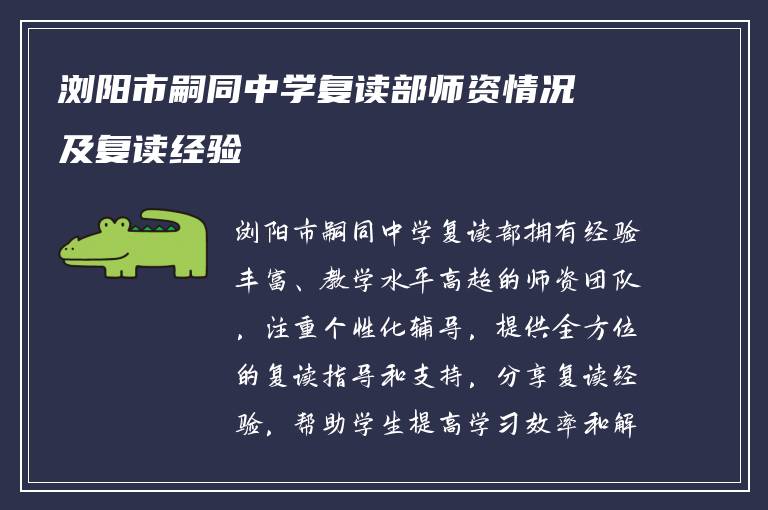 浏阳市嗣同中学复读部师资情况及复读经验

浏阳市嗣同中学复读部拥有经验丰富、教学水平高超的师资团队，注重个性化辅导，提供全方位的复读指导和支持，分享复读经验，帮助学生提高学习效率和解